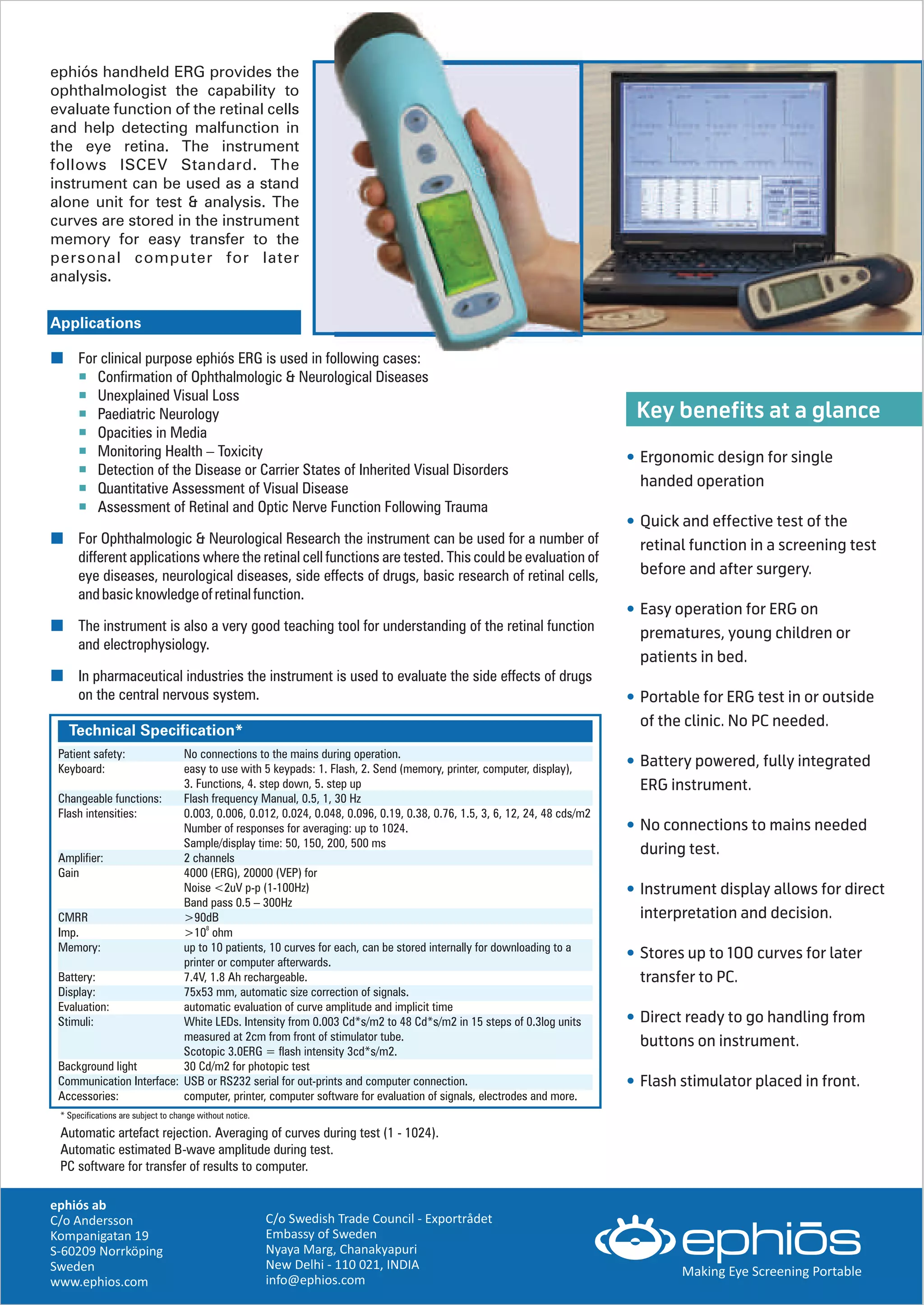 ephiós handheld ERG provides the ophthalmologist the capability to evaluate function of the retinal cells and help detecting malfunction in the eye retina. The instrument follows ISCEV Standard. The instrument can be used as a stand alone unit for test & analysis. The curves are stored in the instrument memory for easy transfer to the personal computer for later analysis.

Applications

For clinical purpose ephiós ERG is used in following cases:
Confirmation of Ophthalmologic & Neurological Diseases
Unexplained Visual Loss
Paediatric Neurology
Opacities in Media
Monitoring Health – Toxicity
Detection of the Disease or Carrier States of Inherited Visual Disorders
Quantitative Assessment of Visual Disease
Assessment of Retinal and Optic Nerve Function Following Trauma

For Ophthalmologic & Neurological Research the instrument can be used for a number of different applications where the retinal cell functions are tested. This could be evaluation of eye diseases, neurological diseases, side effects of drugs, basic research of retinal cells, and basic knowledge of retinal function.

The instrument is also a very good teaching tool for understanding of the retinal function and electrophysiology.

In pharmaceutical industries the instrument is used to evaluate the side effects of drugs on the central nervous system.

Technical Specification*

| | |
|---|---|
| Patient safety: | No connections to the mains during operation. |
| Keyboard: | easy to use with 5 keypads: 1. Flash, 2. Send (memory, printer, computer, display), 3. Functions, 4. step down, 5. step up |
| Changeable functions: | Flash frequency Manual, 0.5, 1, 30 Hz |
| Flash intensities: | 0.003, 0.006, 0.012, 0.024, 0.048, 0.096, 0.19, 0.38, 0.76, 1.5, 3, 6, 12, 24, 48 cds/m2 Number of responses for averaging: up to 1024. Sample/display time: 50, 150, 200, 500 ms |
| Amplifier: | 2 channels |
| Gain | 4000 (ERG), 20000 (VEP) for Noise <2uV p-p (1-100Hz) Band pass 0.5 – 300Hz |
| CMRR | >90dB |
| Imp. | >$10^8$ ohm |
| Memory: | up to 10 patients, 10 curves for each, can be stored internally for downloading to a printer or computer afterwards. |
| Battery: | 7.4V, 1.8 Ah rechargeable. |
| Display: | 75x53 mm, automatic size correction of signals. |
| Evaluation: | automatic evaluation of curve amplitude and implicit time |
| Stimuli: | White LEDs. Intensity from 0.003 Cd*s/m2 to 48 Cd*s/m2 in 15 steps of 0.3log units measured at 2cm from front of stimulator tube. Scotopic 3.0ERG = flash intensity 3cd*s/m2. |
| Background light | 30 Cd/m2 for photopic test |
| Communication Interface: | USB or RS232 serial for out-prints and computer connection. |
| Accessories: | computer, printer, computer software for evaluation of signals, electrodes and more. |

* Specifications are subject to change without notice.
Automatic artefact rejection. Averaging of curves during test (1 - 1024).
Automatic estimated B-wave amplitude during test.
PC software for transfer of results to computer.

Key benefits at a glance

• Ergonomic design for single handed operation
• Quick and effective test of the retinal function in a screening test before and after surgery.
• Easy operation for ERG on prematures, young children or patients in bed.
• Portable for ERG test in or outside of the clinic. No PC needed.
• Battery powered, fully integrated ERG instrument.
• No connections to mains needed during test.
• Instrument display allows for direct interpretation and decision.
• Stores up to 100 curves for later transfer to PC.
• Direct ready to go handling from buttons on instrument.
• Flash stimulator placed in front.

ephiós ab
C/o Andersson
Kompanigatan 19
S-60209 Norrköping
Sweden
www.ephios.com

C/o Swedish Trade Council - Exportrådet
Embassy of Sweden
Nyaya Marg, Chanakyapuri
New Delhi - 110 021, INDIA
info@ephios.com

ephiōs
Making Eye Screening Portable